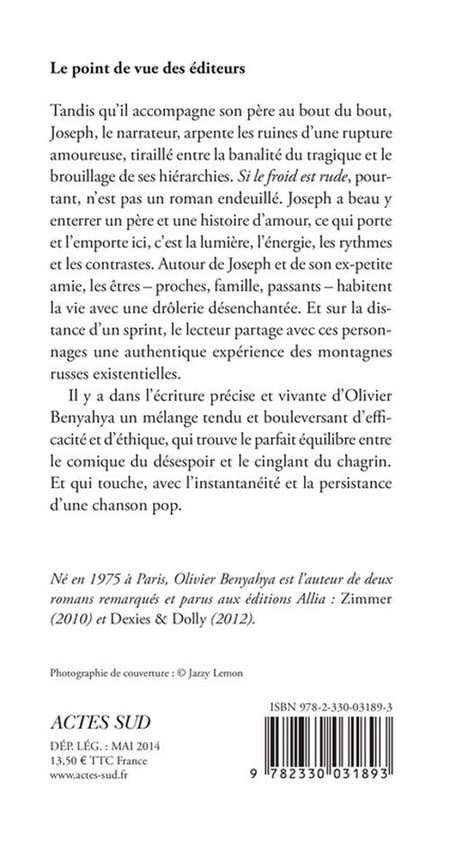 Le point de vue des éditeurs

Tandis qu'il accompagne son père au bout du bout, Joseph, le narrateur, arpente les ruines d'une rupture amoureuse, tiraillé entre la banalité du tragique et le brouillage de ses hiérarchies. Si le froid est rude, pourtant, n'est pas un roman endeuillé. Joseph a beau y enterrer un père et une histoire d'amour, ce qui porte et l'emporte ici, c'est la lumière, l'énergie, les rythmes et les contrastes. Autour de Joseph et de son ex-petite amie, les êtres – proches, famille, passants – habitent la vie avec une drôlerie désenchantée. Et sur la distance d'un sprint, le lecteur partage avec ces personnages une authentique expérience des montagnes russes existentielles.

Il y a dans l'écriture précise et vivante d'Olivier Benyahya un mélange tendu et bouleversant d'efficacité et d'éthique, qui trouve le parfait équilibre entre le comique du désespoir et le cinglant du chagrin. Et qui touche, avec l'instantanéité et la persistance d'une chanson pop.

Né en 1975 à Paris, Olivier Benyahya est l'auteur de deux romans remarqués et parus aux éditions Allia : Zimmer (2010) et Dexies & Dolly (2012).

Photographie de couverture : © Jazzy Lemon

ACTES SUD
DÉP. LÉG. : MAI 2014
13,50 € TTC France
www.actes-sud.fr

ISBN 978-2-330-03189-3

9 782330 031893